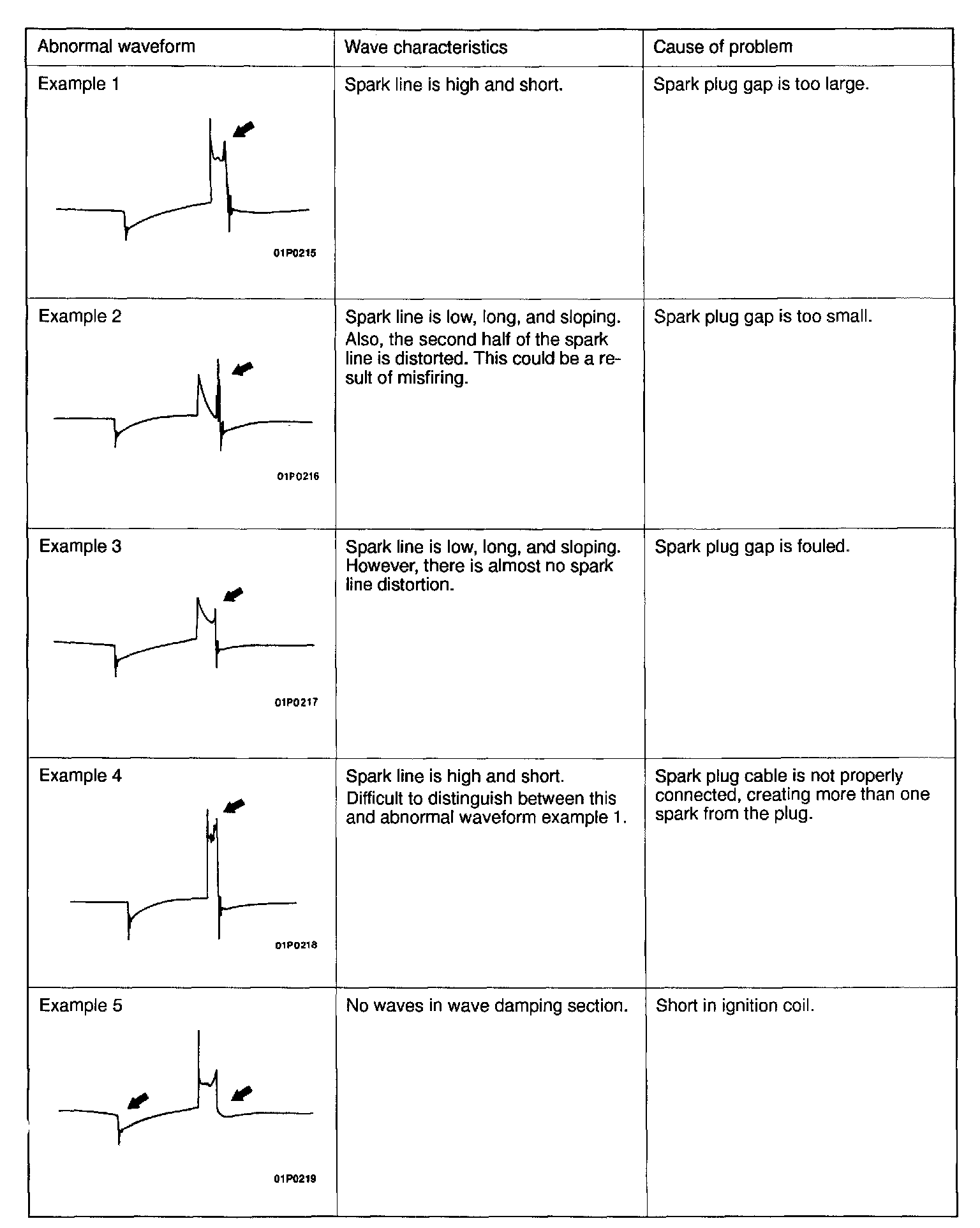 | Abnormal waveform | Wave characteristics | Cause of problem |
|---|---|---|
| Example 1 01P0215 | Spark line is high and short. | Spark plug gap is too large. |
| Example 2 01P0216 | Spark line is low, long, and sloping. Also, the second half of the spark line is distorted. This could be a result of misfiring. | Spark plug gap is too small. |
| Example 3 01P0217 | Spark line is low, long, and sloping. However, there is almost no spark line distortion. | Spark plug gap is fouled. |
| Example 4 01P0218 | Spark line is high and short. Difficult to distinguish between this and abnormal waveform example 1. | Spark plug cable is not properly connected, creating more than one spark from the plug. |
| Example 5 01P0219 | No waves in wave damping section. | Short in ignition coil. |